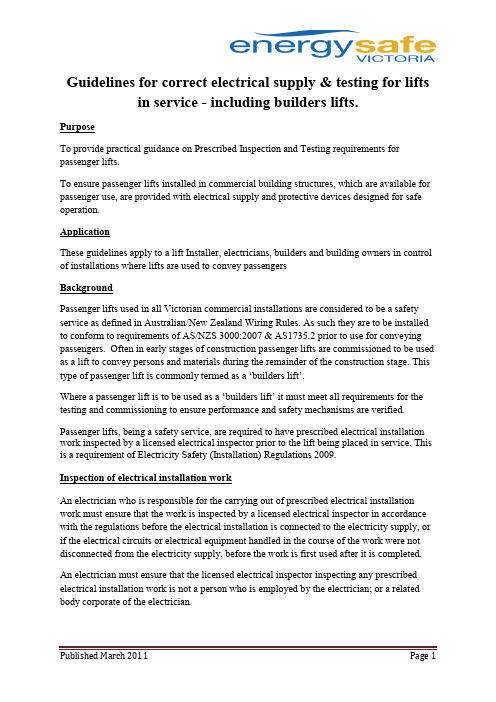 energysafe
VICTORIA

Guidelines for correct electrical supply & testing for lifts in service - including builders lifts.

Purpose

To provide practical guidance on Prescribed Inspection and Testing requirements for passenger lifts.

To ensure passenger lifts installed in commercial building structures, which are available for passenger use, are provided with electrical supply and protective devices designed for safe operation.

Application

These guidelines apply to a lift Installer, electricians, builders and building owners in control of installations where lifts are used to convey passengers

Background

Passenger lifts used in all Victorian commercial installations are considered to be a safety service as defined in Australian/New Zealand Wiring Rules. As such they are to be installed to conform to requirements of AS/NZS 3000:2007 & AS1735.2 prior to use for conveying passengers. Often in early stages of construction passenger lifts are commissioned to be used as a lift to convey persons and materials during the remainder of the construction stage. This type of passenger lift is commonly termed as a 'builders lift'.

Where a passenger lift is to be used as a 'builders lift' it must meet all requirements for the testing and commissioning to ensure performance and safety mechanisms are verified.

Passenger lifts, being a safety service, are required to have prescribed electrical installation work inspected by a licensed electrical inspector prior to the lift being placed in service. This is a requirement of Electricity Safety (Installation) Regulations 2009.

Inspection of electrical installation work

An electrician who is responsible for the carrying out of prescribed electrical installation work must ensure that the work is inspected by a licensed electrical inspector in accordance with the regulations before the electrical installation is connected to the electricity supply, or if the electrical circuits or electrical equipment handled in the course of the work were not disconnected from the electricity supply, before the work is first used after it is completed.

An electrician must ensure that the licensed electrical inspector inspecting any prescribed electrical installation work is not a person who is employed by the electrician; or a related body corporate of the electrician.

Published March 2011

Page 1